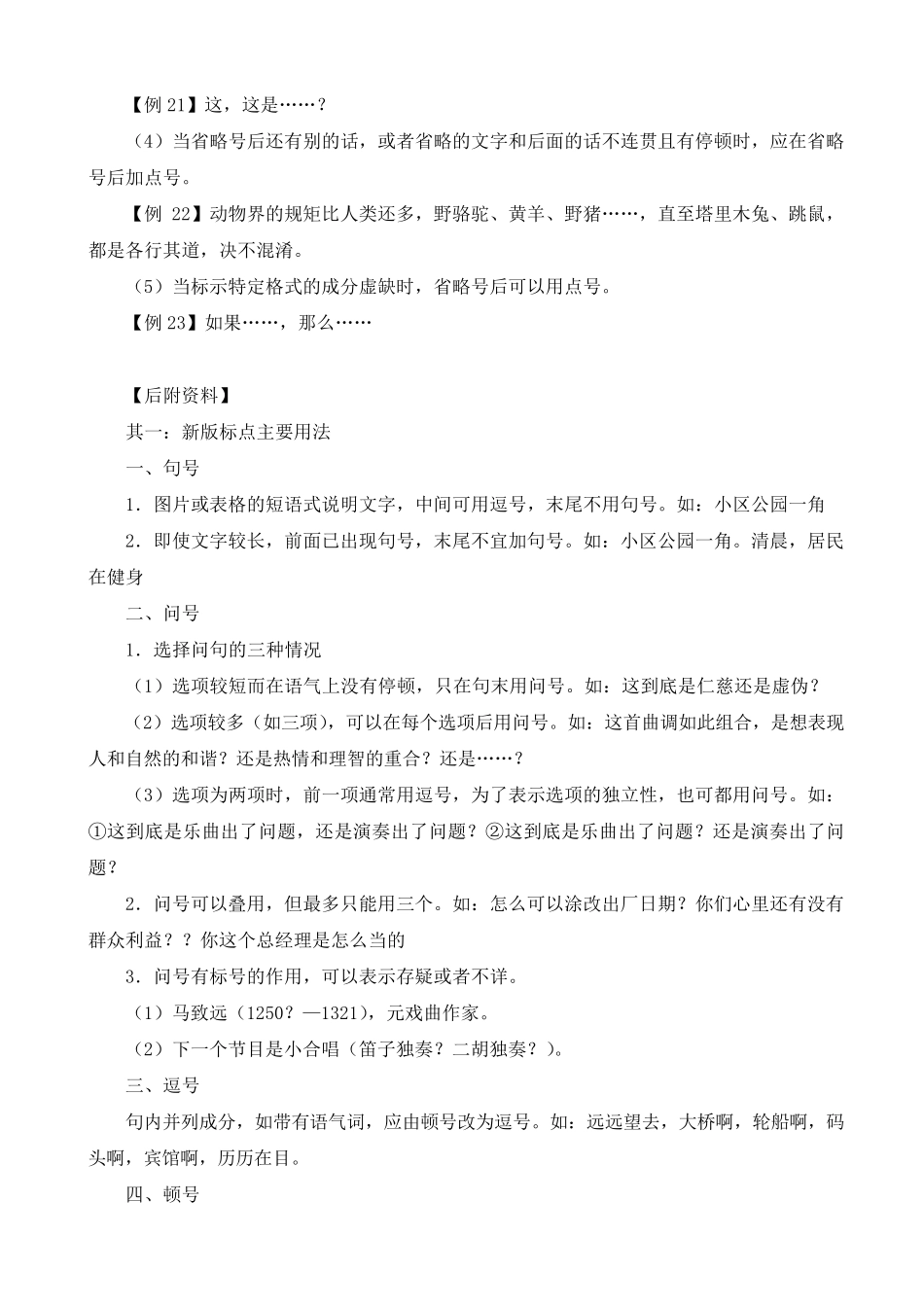 【例 21】这，这是……？

（4）当省略号后还有别的话，或者省略的文字和后面的话不连贯且有停顿时，应在省略号后加点号。

【例 22】动物界的规矩比人类还多，野骆驼、黄羊、野猪……，直至塔里木兔、跳鼠，都是各行其道，决不混淆。

（5）当标示特定格式的成分虚缺时，省略号后可以用点号。

【例 23】如果……，那么……

【后附资料】

其一：新版标点主要用法

一、句号

1．图片或表格的短语式说明文字，中间可用逗号，末尾不用句号。如：小区公园一角

2．即使文字较长，前面已出现句号，末尾不宜加句号。如：小区公园一角。清晨，居民在健身

二、问号

1．选择问句的三种情况

（1）选项较短而在语气上没有停顿，只在句末用问号。如：这到底是仁慈还是虚伪？

（2）选项较多（如三项），可以在每个选项后用问号。如：这首曲调如此组合，是想表现人和自然的和谐？还是热情和理智的重合？还是……？

（3）选项为两项时，前一项通常用逗号，为了表示选项的独立性，也可都用问号。如：①这到底是乐曲出了问题，还是演奏出了问题？②这到底是乐曲出了问题？还是演奏出了问题？

2．问号可以叠用，但最多只能用三个。如：怎么可以涂改出厂日期？你们心里还有没有群众利益？？你这个总经理是怎么当的

3．问号有标号的作用，可以表示存疑或者不详。

（1）马致远（1250？—1321），元戏曲作家。

（2）下一个节目是小合唱（笛子独奏？二胡独奏？）。

三、逗号

句内并列成分，如带有语气词，应由顿号改为逗号。如：远远望去，大桥啊，轮船啊，码头啊，宾馆啊，历历在目。

四、顿号